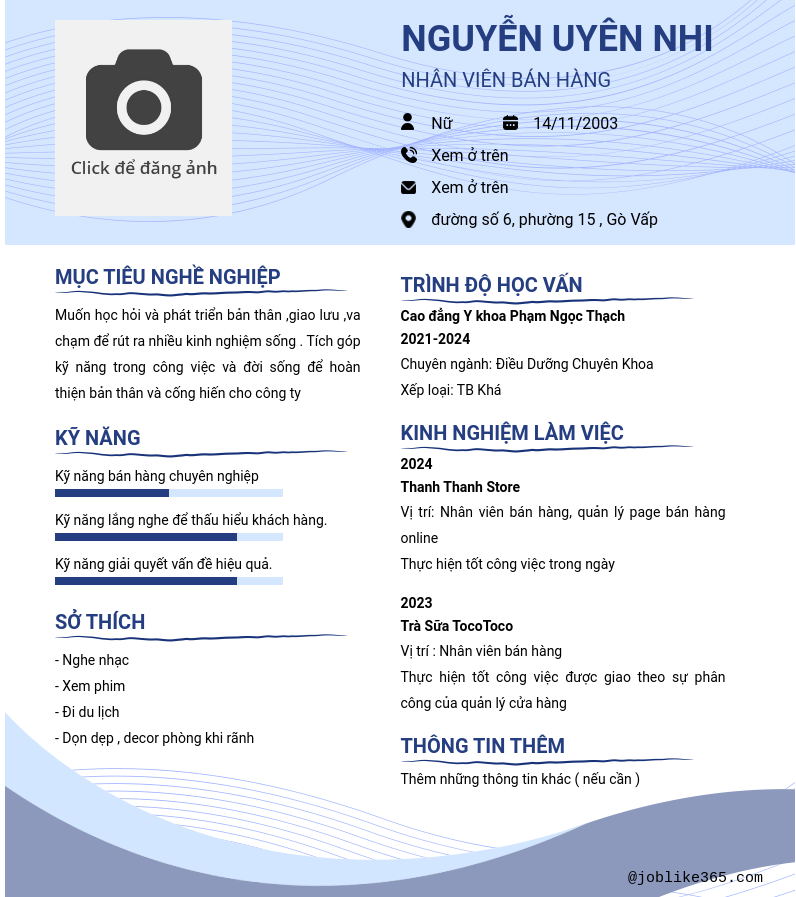 Click để đăng ảnh

NGUYỄN UYÊN NHI

NHÂN VIÊN BÁN HÀNG

Nữ

14/11/2003

Xem ở trên

Xem ở trên

đường số 6, phường 15 , Gò Vấp

MỤC TIÊU NGHỀ NGHIỆP

Muốn học hỏi và phát triển bản thân ,giao lưu ,va chạm để rút ra nhiều kinh nghiệm sống . Tích góp kỹ năng trong công việc và đời sống để hoàn thiện bản thân và cống hiến cho công ty

KỸ NĂNG

Kỹ năng bán hàng chuyên nghiệp

Kỹ năng lắng nghe để thấu hiểu khách hàng.

Kỹ năng giải quyết vấn đề hiệu quả.

SỞ THÍCH

- Nghe nhạc
- Xem phim
- Đi du lịch
- Dọn dẹp , decor phòng khi rãnh

TRÌNH ĐỘ HỌC VẤN

Cao đẳng Y khoa Phạm Ngọc Thạch
2021-2024
Chuyên ngành: Điều Dưỡng Chuyên Khoa
Xếp loại: TB Khá

KINH NGHIỆM LÀM VIỆC

2024
Thanh Thanh Store
Vị trí: Nhân viên bán hàng, quản lý page bán hàng online
Thực hiện tốt công việc trong ngày

2023
Trà Sữa TocoToco
Vị trí : Nhân viên bán hàng
Thực hiện tốt công việc được giao theo sự phân công của quản lý cửa hàng

THÔNG TIN THÊM

Thêm những thông tin khác ( nếu cần )

@joblike365.com